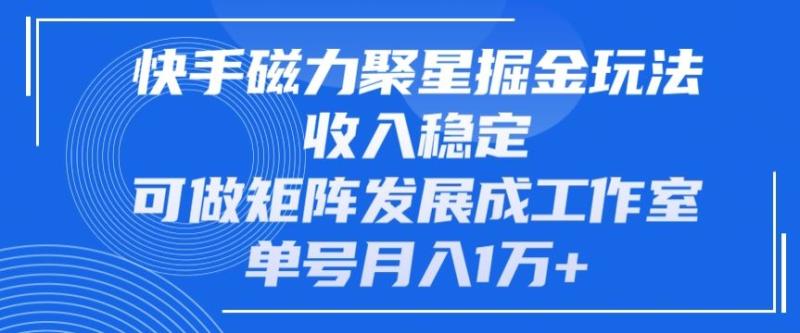 快手磁力聚星掘金玩法
收入稳定
可做矩阵发展成工作室
单号月入1万+